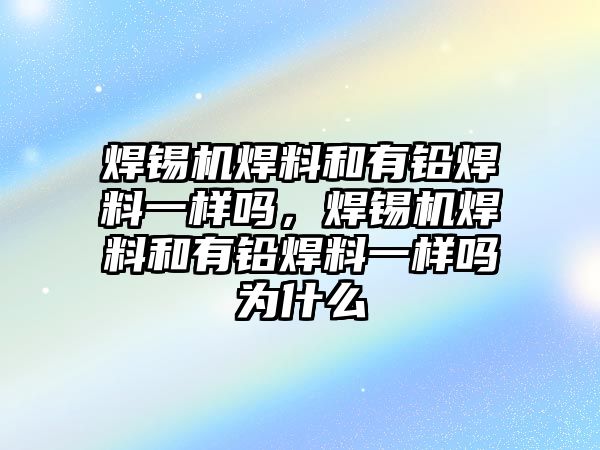 焊锡机焊料和有铅焊料一样吗，焊锡机焊料和有铅焊料一样吗为什么